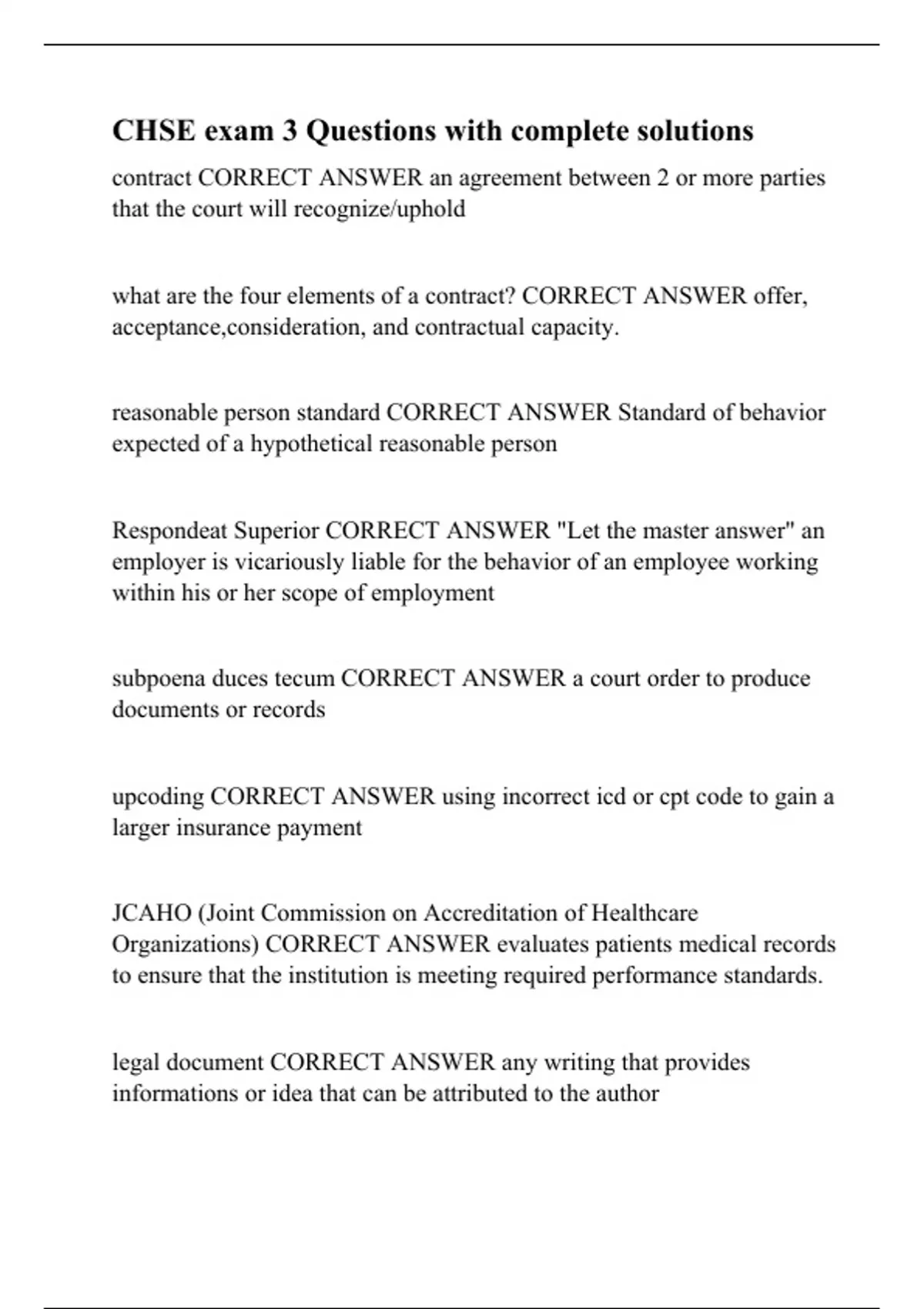 CHSE exam 3 Questions with complete solutions

contract CORRECT ANSWER an agreement between 2 or more parties that the court will recognize/uphold

what are the four elements of a contract? CORRECT ANSWER offer, acceptance,consideration, and contractual capacity.

reasonable person standard CORRECT ANSWER Standard of behavior expected of a hypothetical reasonable person

Respondeat Superior CORRECT ANSWER "Let the master answer" an employer is vicariously liable for the behavior of an employee working within his or her scope of employment

subpoena duces tecum CORRECT ANSWER a court order to produce documents or records

upcoding CORRECT ANSWER using incorrect icd or cpt code to gain a larger insurance payment

JCAHO (Joint Commission on Accreditation of Healthcare Organizations) CORRECT ANSWER evaluates patients medical records to ensure that the institution is meeting required performance standards.

legal document CORRECT ANSWER any writing that provides informations or idea that can be attributed to the author